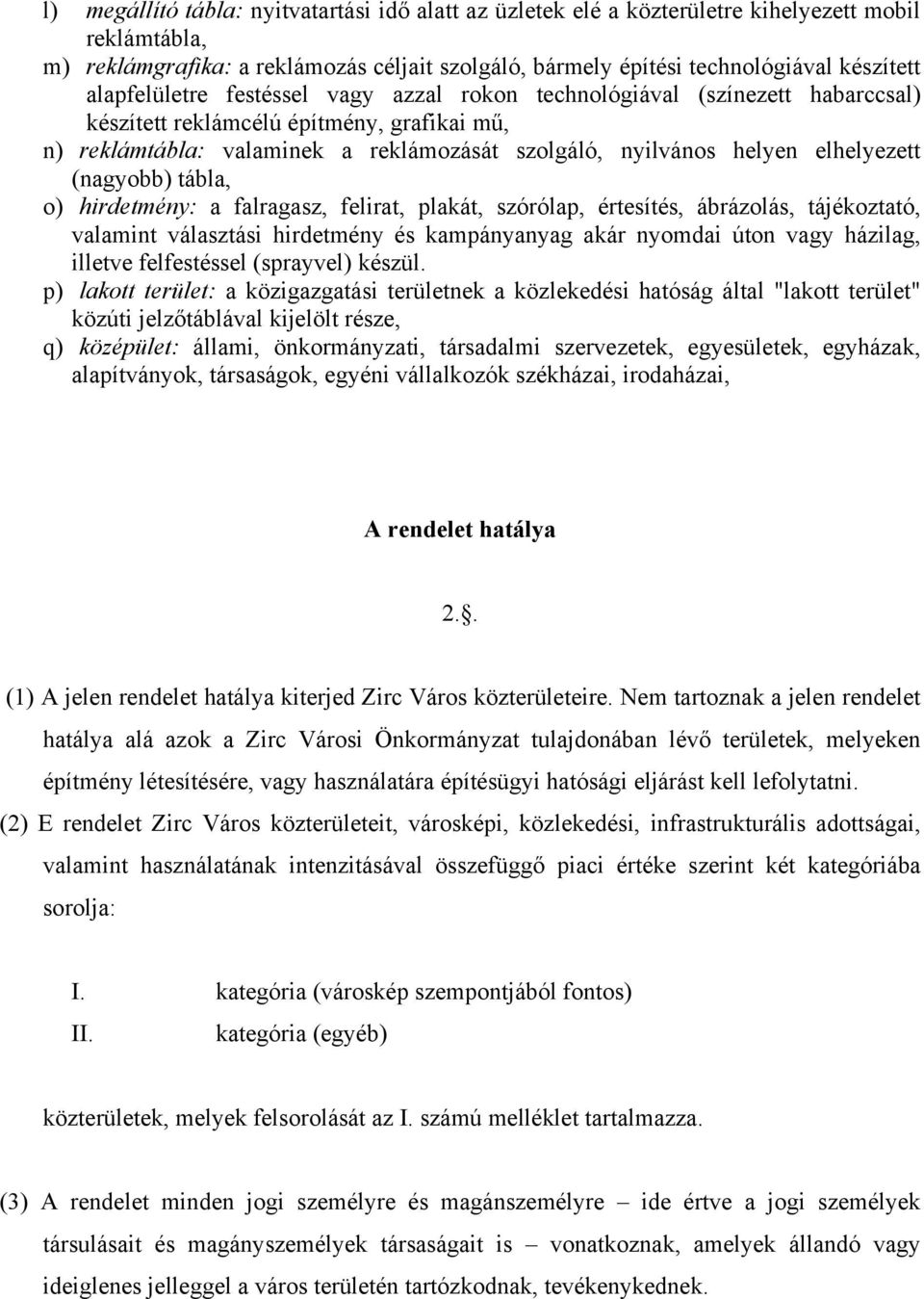 l) megállító tábla: nyitvatartási idő alatt az üzletek elé a közterületre kihelyezett mobil reklámtábla,

m) reklámgrafika: a reklámozás céljait szolgáló, bármely építési technológiával készített alapfelületre festéssel vagy azzal rokon technológiával (színezett habarccsal) készített reklámcélú építmény, grafikai mű,

n) reklámtábla: valaminek a reklámozását szolgáló, nyilvános helyen elhelyezett (nagyobb) tábla,

o) hirdetmény: a falragasz, felirat, plakát, szórólap, értesítés, ábrázolás, tájékoztató, valamint választási hirdetmény és kampányanyag akár nyomdai úton vagy házilag, illetve felfestéssel (sprayvel) készül.

p) lakott terület: a közigazgatási területnek a közlekedési hatóság által "lakott terület" közúti jelzőtáblával kijelölt része,

q) középület: állami, önkormányzati, társadalmi szervezetek, egyesületek, egyházak, alapítványok, társaságok, egyéni vállalkozók székházai, irodaházai,

A rendelet hatálya

2..

(1) A jelen rendelet hatálya kiterjed Zirc Város közterületeire. Nem tartoznak a jelen rendelet hatálya alá azok a Zirc Városi Önkormányzat tulajdonában lévő területek, melyeken építmény létesítésére, vagy használatára építésügyi hatósági eljárást kell lefolytatni.

(2) E rendelet Zirc Város közterületeit, városképi, közlekedési, infrastrukturális adottságai, valamint használatának intenzitásával összefüggő piaci értéke szerint két kategóriába sorolja:

I. kategória (városkép szempontjából fontos)

II. kategória (egyéb)

közterületek, melyek felsorolását az I. számú melléklet tartalmazza.

(3) A rendelet minden jogi személyre és magánszemélyre – ide értve a jogi személyek társulásait és magányszemélyek társaságait is – vonatkoznak, amelyek állandó vagy ideiglenes jelleggel a város területén tartózkodnak, tevékenykednek.